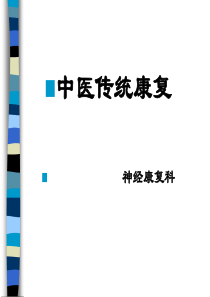 中医传统康复

神经康复科